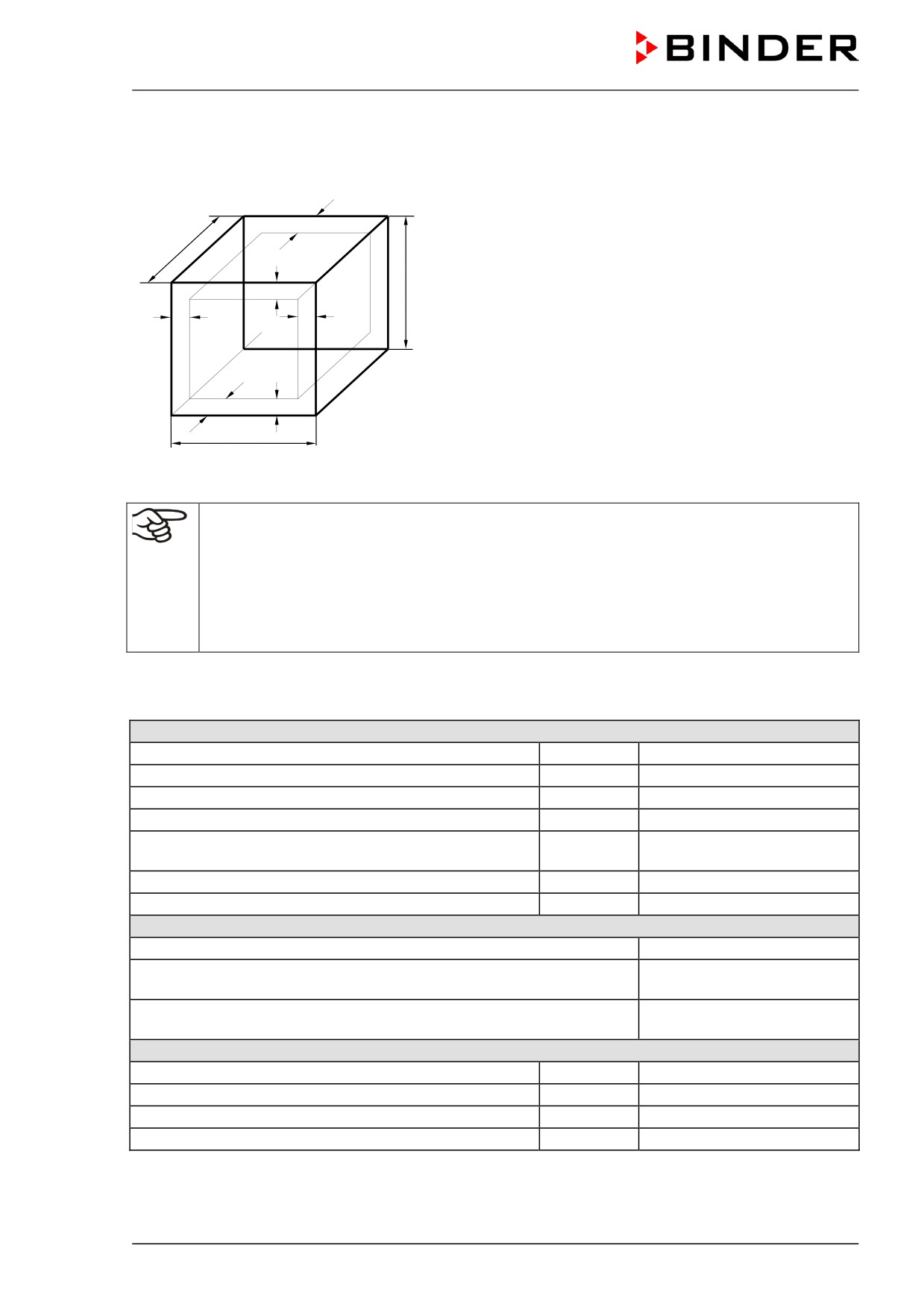 BINDER